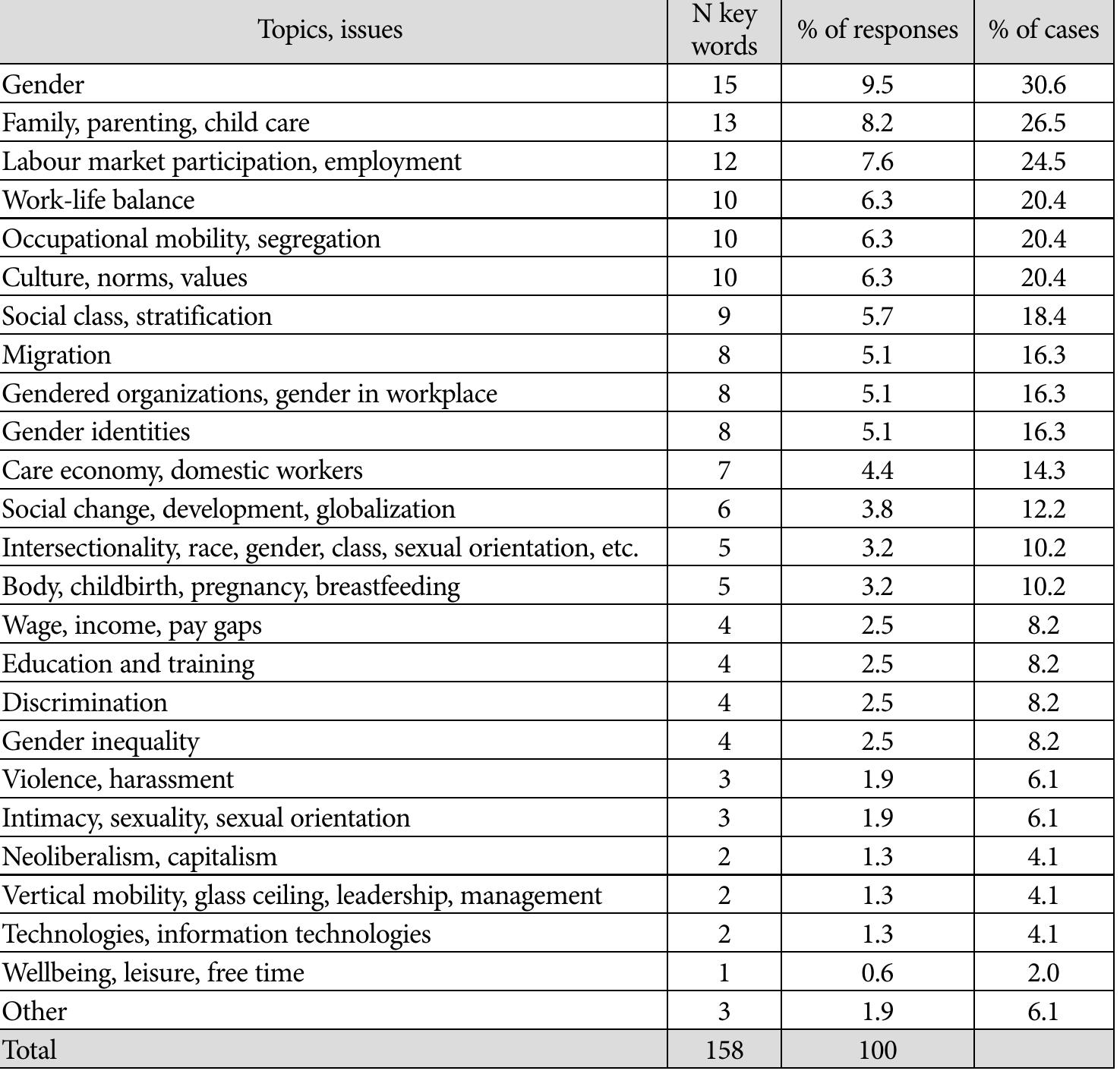 | Topics, issues | N key words | % of responses | % of cases |
|---|---|---|---|
| Gender | 15 | 9.5 | 30.6 |
| Family, parenting, child care | 13 | 8.2 | 26.5 |
| Labour market participation, employment | 12 | 7.6 | 24.5 |
| Work-life balance | 10 | 6.3 | 20.4 |
| Occupational mobility, segregation | 10 | 6.3 | 20.4 |
| Culture, norms, values | 10 | 6.3 | 20.4 |
| Social class, stratification | 9 | 5.7 | 18.4 |
| Migration | 8 | 5.1 | 16.3 |
| Gendered organizations, gender in workplace | 8 | 5.1 | 16.3 |
| Gender identities | 8 | 5.1 | 16.3 |
| Care economy, domestic workers | 7 | 4.4 | 14.3 |
| Social change, development, globalization | 6 | 3.8 | 12.2 |
| Intersectionality, race, gender, class, sexual orientation, etc. | 5 | 3.2 | 10.2 |
| Body, childbirth, pregnancy, breastfeeding | 5 | 3.2 | 10.2 |
| Wage, income, pay gaps | 4 | 2.5 | 8.2 |
| Education and training | 4 | 2.5 | 8.2 |
| Discrimination | 4 | 2.5 | 8.2 |
| Gender inequality | 4 | 2.5 | 8.2 |
| Violence, harassment | 3 | 1.9 | 6.1 |
| Intimacy, sexuality, sexual orientation | 3 | 1.9 | 6.1 |
| Neoliberalism, capitalism | 2 | 1.3 | 4.1 |
| Vertical mobility, glass ceiling, leadership, management | 2 | 1.3 | 4.1 |
| Technologies, information technologies | 2 | 1.3 | 4.1 |
| Wellbeing, leisure, free time | 1 | 0.6 | 2.0 |
| Other | 3 | 1.9 | 6.1 |
| Total | 158 | 100 | |